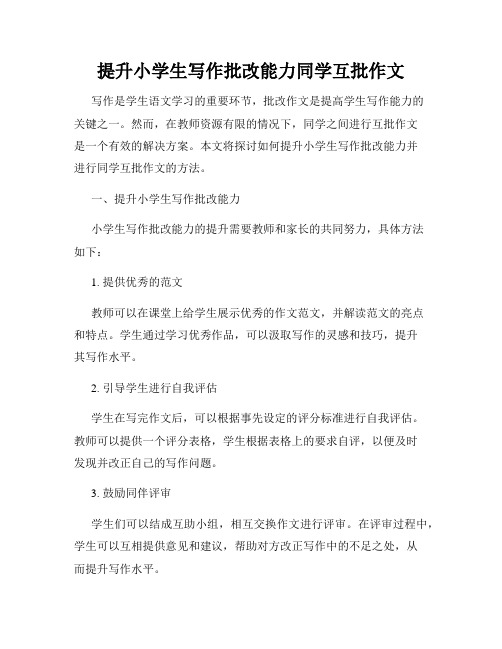 提升小学生写作批改能力同学互批作文

写作是学生语文学习的重要环节，批改作文是提高学生写作能力的关键之一。然而，在教师资源有限的情况下，同学之间进行互批作文是一个有效的解决方案。本文将探讨如何提升小学生写作批改能力并进行同学互批作文的方法。

一、提升小学生写作批改能力

小学生写作批改能力的提升需要教师和家长的共同努力，具体方法如下：

1. 提供优秀的范文

教师可以在课堂上给学生展示优秀的作文范文，并解读范文的亮点和特点。学生通过学习优秀作品，可以汲取写作的灵感和技巧，提升其写作水平。

2. 引导学生进行自我评估

学生在写完作文后，可以根据事先设定的评分标准进行自我评估。教师可以提供一个评分表格，学生根据表格上的要求自评，以便及时发现并改正自己的写作问题。

3. 鼓励同伴评审

学生们可以结成互助小组，相互交换作文进行评审。在评审过程中，学生可以互相提供意见和建议，帮助对方改正写作中的不足之处，从而提升写作水平。